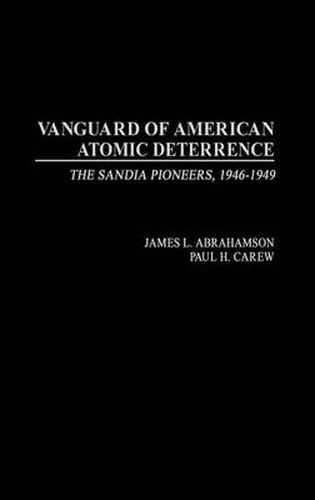 VANGUARD OF AMERICAN ATOMIC DETERRENCE

THE SANDIA PIONEERS, 1946-1949

JAMES L. ABRAHAMSON
PAUL H. CAREW